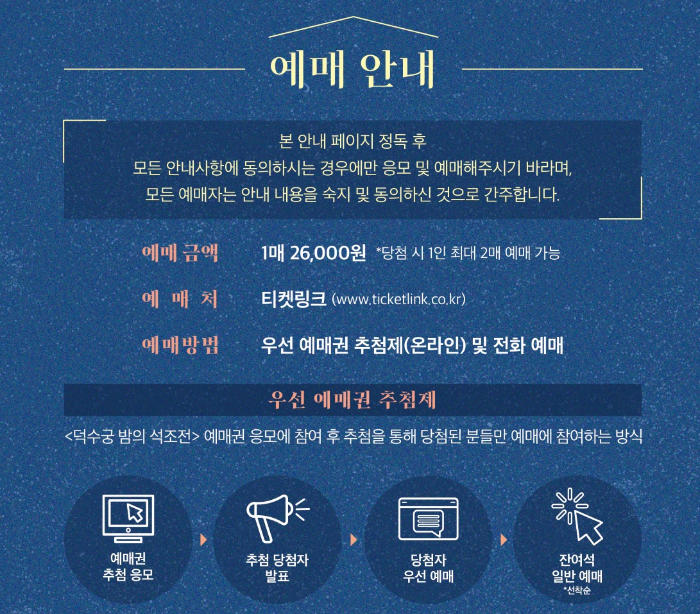 예매 안내

본 안내 페이지 정독 후
모든 안내사항에 동의하시는 경우에만 응모 및 예매해주시기 바라며,
모든 예매자는 안내 내용을 숙지 및 동의하신 것으로 간주합니다.

예매 금액 1매 26,000원 *당첨 시 1인 최대 2매 예매 가능

예 매 처 티켓링크 (www.ticketlink.co.kr)

예매방법 우선 예매권 추첨제(온라인) 및 전화 예매

우선 예매권 추첨제

<덕수궁 밤의 석조전> 예매권 응모에 참여 후 추첨을 통해 당첨된 분들만 예매에 참여하는 방식

예매권
추첨 응모

추첨 당첨자
발표

당첨자
우선 예매

잔여석
일반 예매
*선착순